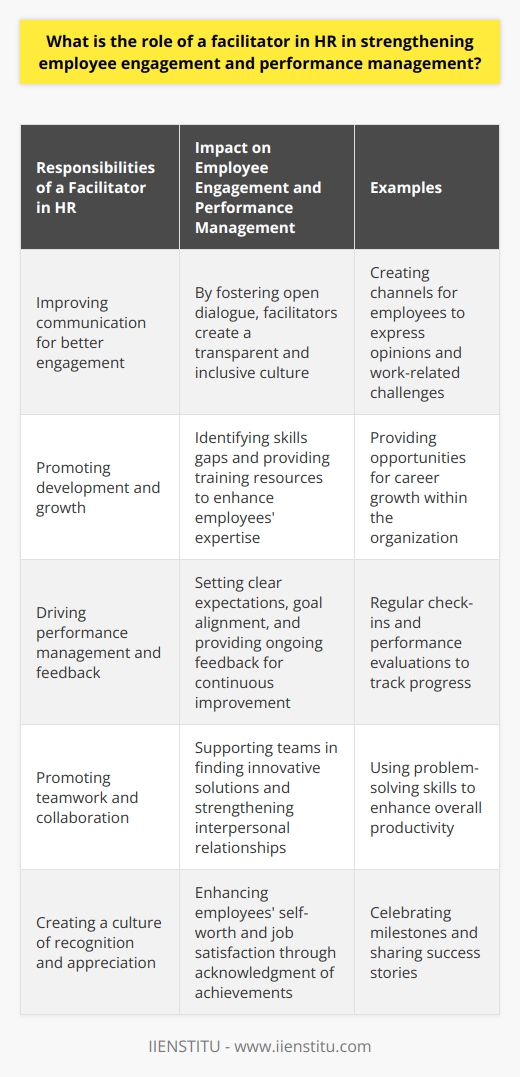 What is the role of a facilitator in HR in strengthening employee engagement and performance management?

| Responsibilities of a Facilitator in HR | Impact on Employee Engagement and Performance Management | Examples |
|---|---|---|
| Improving communication for better engagement | By fostering open dialogue, facilitators create a transparent and inclusive culture | Creating channels for employees to express opinions and work-related challenges |
| Promoting development and growth | Identifying skills gaps and providing training resources to enhance employees' expertise | Providing opportunities for career growth within the organization |
| Driving performance management and feedback | Setting clear expectations, goal alignment, and providing ongoing feedback for continuous improvement | Regular check-ins and performance evaluations to track progress |
| Promoting teamwork and collaboration | Supporting teams in finding innovative solutions and strengthening interpersonal relationships | Using problem-solving skills to enhance overall productivity |
| Creating a culture of recognition and appreciation | Enhancing employees' self-worth and job satisfaction through acknowledgment of achievements | Celebrating milestones and sharing success stories |

IIENSTITU - www.iienstitu.com